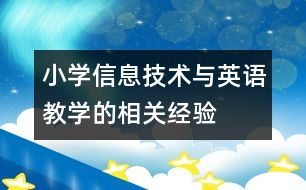 小学信息技术与英语教学的相关经验